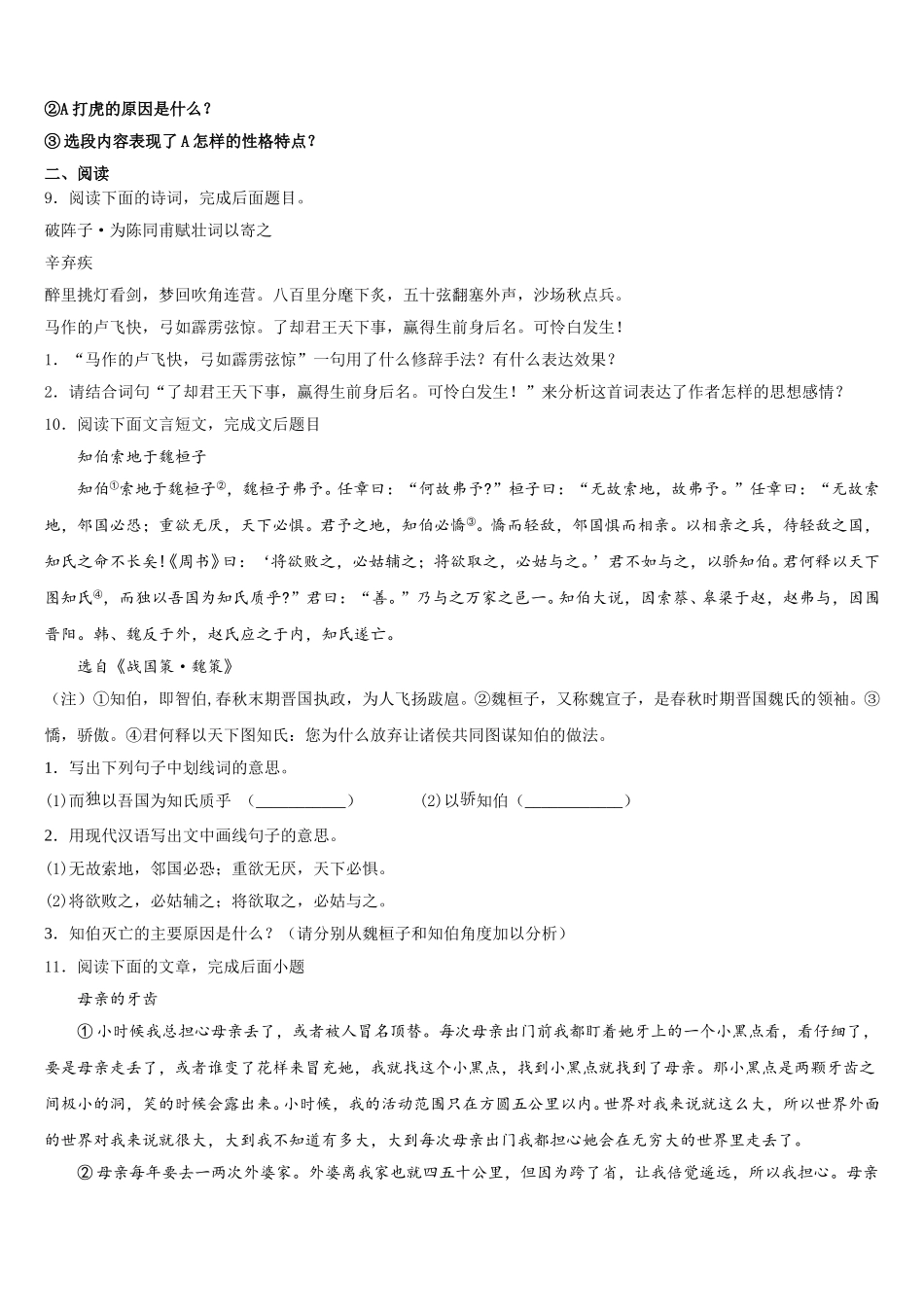 ②A 打虎的原因是什么？

③ 选段内容表现了 A 怎样的性格特点？

二、阅读

9．阅读下面的诗词，完成后面题目。

破阵子·为陈同甫赋壮词以寄之

辛弃疾

醉里挑灯看剑，梦回吹角连营。八百里分麾下炙，五十弦翻塞外声，沙场秋点兵。

马作的卢飞快，弓如霹雳弦惊。了却君王天下事，赢得生前身后名。可怜白发生！

1．“马作的卢飞快，弓如霹雳弦惊”一句用了什么修辞手法？有什么表达效果？

2．请结合词句“了却君王天下事，赢得生前身后名。可怜白发生！”来分析这首词表达了作者怎样的思想感情？

10．阅读下面文言短文，完成文后题目

知伯索地于魏桓子

知伯①索地于魏桓子②，魏桓子弗予。任章曰：“何故弗予?”桓子曰：“无故索地，故弗予。”任章曰：“无故索地，邻国必恐；重欲无厌，天下必惧。君予之地，知伯必憍③。憍而轻敌，邻国惧而相亲。以相亲之兵，待轻敌之国，知氏之命不长矣!《周书》曰：‘将欲败之，必姑辅之；将欲取之，必姑与之。’君不如与之，以骄知伯。君何释以天下图知氏④，而独以吾国为知氏质乎?”君曰：“善。”乃与之万家之邑一。知伯大说，因索蔡、皋梁于赵，赵弗与，因围晋阳。韩、魏反于外，赵氏应之于内，知氏遂亡。

选自《战国策·魏策》

（注）①知伯，即智伯,春秋末期晋国执政，为人飞扬跋扈。②魏桓子，又称魏宣子，是春秋时期晋国魏氏的领袖。③憍，骄傲。④君何释以天下图知氏：您为什么放弃让诸侯共同图谋知伯的做法。

1．写出下列句子中划线词的意思。

(1)而独以吾国为知氏质乎 （____________） (2)以骄知伯（____________）

2．用现代汉语写出文中画线句子的意思。

(1)无故索地，邻国必恐；重欲无厌，天下必惧。

(2)将欲败之，必姑辅之；将欲取之，必姑与之。

3．知伯灭亡的主要原因是什么？（请分别从魏桓子和知伯角度加以分析）

11．阅读下面的文章，完成后面小题

母亲的牙齿

① 小时候我总担心母亲丢了，或者被人冒名顶替。每次母亲出门前我都盯着她牙上的一个小黑点看，看仔细了，要是母亲走丢了，或者谁变了花样来冒充她，我就找这个小黑点，找到小黑点就找到了母亲。那小黑点是两颗牙齿之间极小的洞，笑的时候会露出来。小时候，我的活动范围只在方圆五公里以内。世界对我来说就这么大，所以世界外面的世界对我来说就很大，大到我不知道有多大，大到每次母亲出门我都担心她会在无穷大的世界里走丢了。

② 母亲每年要去一两次外婆家。外婆离我家也就四五十公里，但因为跨了省，让我倍觉遥远，所以我担心。母亲